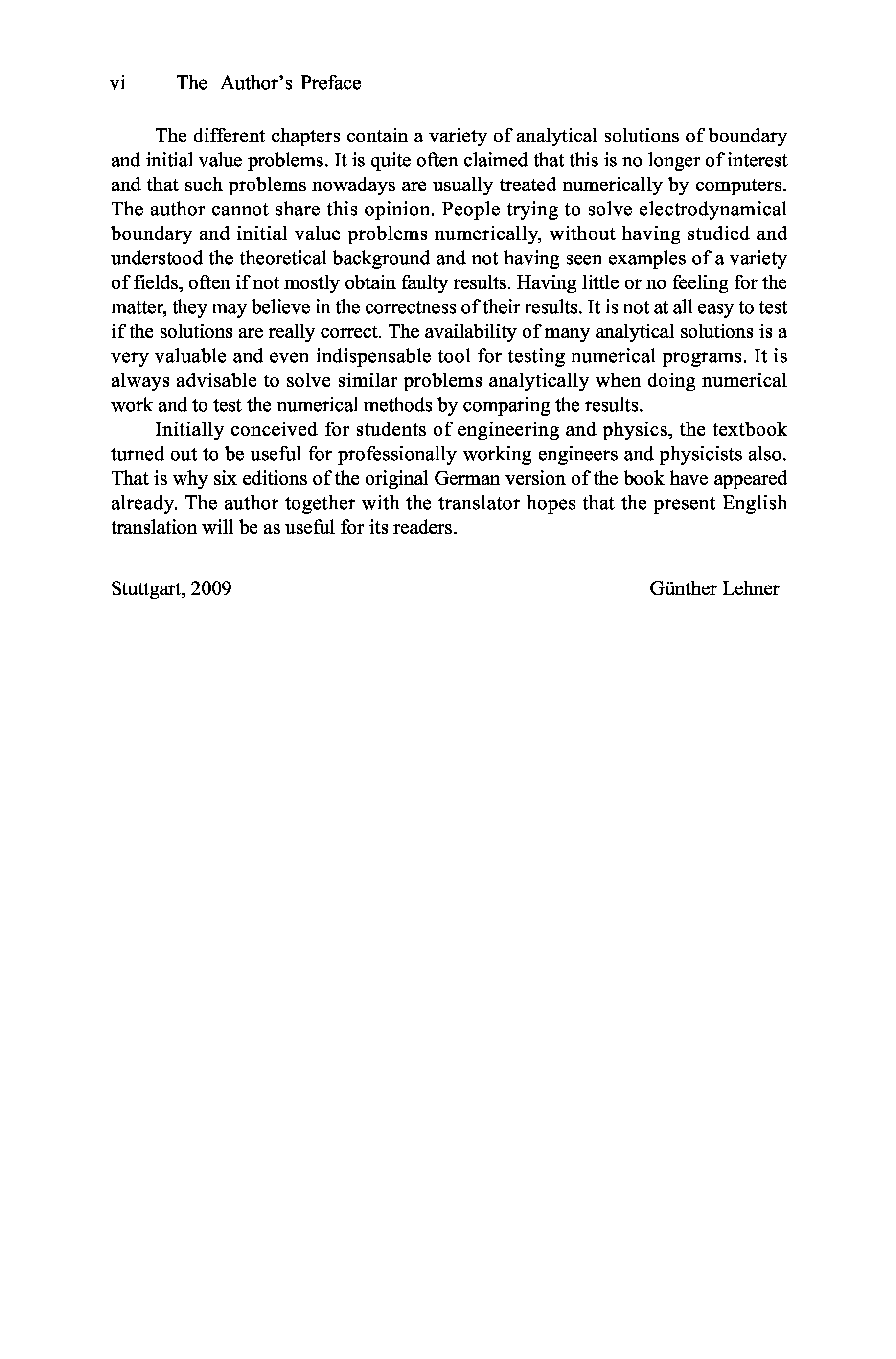 vi The Author's Preface

The different chapters contain a variety of analytical solutions of boundary and initial value problems. It is quite often claimed that this is no longer of interest and that such problems nowadays are usually treated numerically by computers. The author cannot share this opinion. People trying to solve electrodynamical boundary and initial value problems numerically, without having studied and understood the theoretical background and not having seen examples of a variety of fields, often if not mostly obtain faulty results. Having little or no feeling for the matter, they may believe in the correctness of their results. It is not at all easy to test if the solutions are really correct. The availability of many analytical solutions is a very valuable and even indispensable tool for testing numerical programs. It is always advisable to solve similar problems analytically when doing numerical work and to test the numerical methods by comparing the results.

Initially conceived for students of engineering and physics, the textbook turned out to be useful for professionally working engineers and physicists also. That is why six editions of the original German version of the book have appeared already. The author together with the translator hopes that the present English translation will be as useful for its readers.

Stuttgart, 2009 Günther Lehner